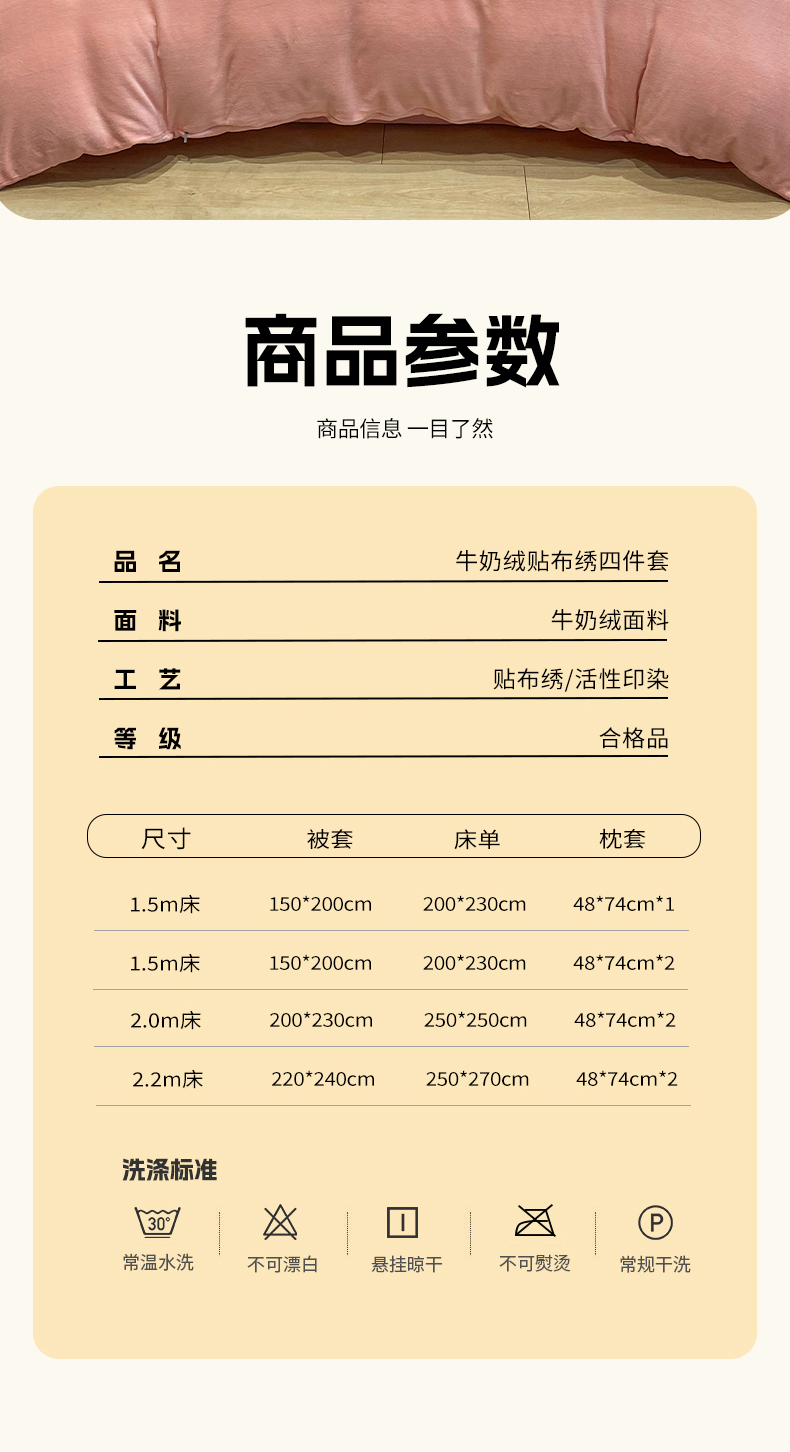 商品参数

商品信息 一目了然

| 品 名 | 牛奶绒贴布绣四件套 |
|---|---|
| 面 料 | 牛奶绒面料 |
| 工 艺 | 贴布绣/活性印染 |
| 等 级 | 合格品 |

| 尺寸 | 被套 | 床单 | 枕套 |
|---|---|---|---|
| 1.5m床 | 150*200cm | 200*230cm | 48*74cm*1 |
| 1.5m床 | 150*200cm | 200*230cm | 48*74cm*2 |
| 2.0m床 | 200*230cm | 250*250cm | 48*74cm*2 |
| 2.2m床 | 220*240cm | 250*270cm | 48*74cm*2 |

洗涤标准

30°
常温水洗

不可漂白

悬挂晾干

不可熨烫

P
常规干洗